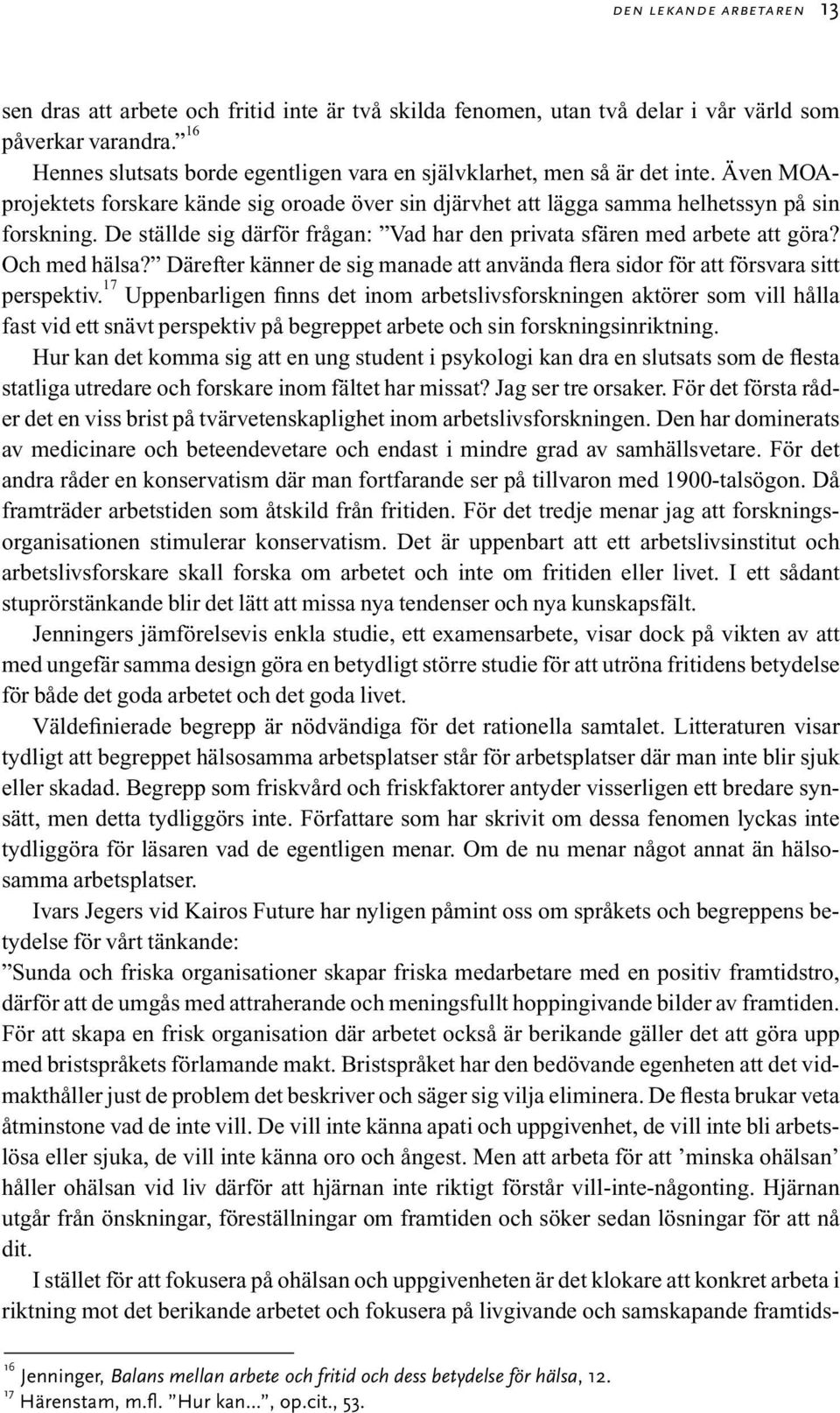 DEN LEKANDE ARBETAREN 13

sen dras att arbete och fritid inte är två skilda fenomen, utan två delar i vår värld som påverkar varandra.”$^{16}$

Hennes slutsats borde egentligen vara en självklarhet, men så är det inte. Även MOA-projektets forskare kände sig oroade över sin djärvhet att lägga samma helhetssyn på sin forskning. De ställde sig därför frågan: ”Vad har den privata sfären med arbete att göra? Och med hälsa?” Därefter känner de sig manade att använda flera sidor för att försvara sitt perspektiv.$^{17}$ Uppenbarligen finns det inom arbetslivsforskningen aktörer som vill hålla fast vid ett snävt perspektiv på begreppet arbete och sin forskningsinriktning.

Hur kan det komma sig att en ung student i psykologi kan dra en slutsats som de flesta statliga utredare och forskare inom fältet har missat? Jag ser tre orsaker. För det första råder det en viss brist på tvärvetenskaplighet inom arbetslivsforskningen. Den har dominerats av medicinare och beteendevetare och endast i mindre grad av samhällsvetare. För det andra råder en konservatism där man fortfarande ser på tillvaron med 1900-talsögon. Då framträder arbetstiden som åtskild från fritiden. För det tredje menar jag att forskningsorganisationen stimulerar konservatism. Det är uppenbart att ett arbetslivsinstitut och arbetslivsforskare skall forska om arbetet och inte om fritiden eller livet. I ett sådant stuprörstänkande blir det lätt att missa nya tendenser och nya kunskapsfält.

Jenningers jämförelsevis enkla studie, ett examensarbete, visar dock på vikten av att med ungefär samma design göra en betydligt större studie för att utröna fritidens betydelse för både det goda arbetet och det goda livet.

Väldefinierade begrepp är nödvändiga för det rationella samtalet. Litteraturen visar tydligt att begreppet hälsosamma arbetsplatser står för arbetsplatser där man inte blir sjuk eller skadad. Begrepp som friskvård och friskfaktorer antyder visserligen ett bredare synsätt, men detta tydliggörs inte. Författare som har skrivit om dessa fenomen lyckas inte tydliggöra för läsaren vad de egentligen menar. Om de nu menar något annat än hälsosamma arbetsplatser.

Ivars Jegers vid Kairos Future har nyligen påmint oss om språkets och begreppens betydelse för vårt tänkande:

”Sunda och friska organisationer skapar friska medarbetare med en positiv framtidstro, därför att de umgås med attraherande och meningsfullt hoppingivande bilder av framtiden. För att skapa en frisk organisation där arbetet också är berikande gäller det att göra upp med bristspråkets förlamande makt. Bristspråket har den bedövande egenheten att det vidmakthåller just de problem det beskriver och säger sig vilja eliminera. De flesta brukar veta åtminstone vad de inte vill. De vill inte känna apati och uppgivenhet, de vill inte bli arbetslösa eller sjuka, de vill inte känna oro och ångest. Men att arbeta för att ’minska ohälsan’ håller ohälsan vid liv därför att hjärnan inte riktigt förstår vill-inte-någonting. Hjärnan utgår från önskningar, föreställningar om framtiden och söker sedan lösningar för att nå dit.

I stället för att fokusera på ohälsan och uppgivenheten är det klokare att konkret arbeta i riktning mot det berikande arbetet och fokusera på livgivande och samskapande framtids-

$^{16}$ Jenninger, Balans mellan arbete och fritid och dess betydelse för hälsa, 12.
$^{17}$ Härenstam, m.fl. ”Hur kan...”, op.cit., 53.